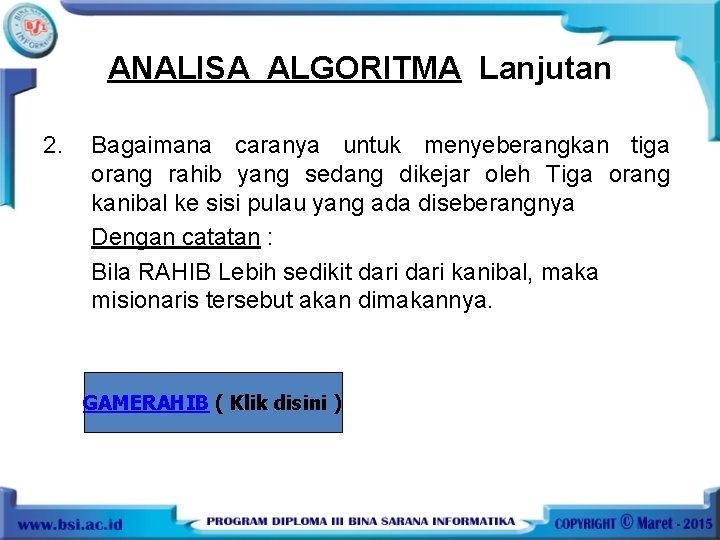 BSI BINA SARANA INFORMATIKA

ANALISA ALGORITMA Lanjutan

2. Bagaimana caranya untuk menyeberangkan tiga orang rahib yang sedang dikejar oleh Tiga orang kanibal ke sisi pulau yang ada diseberangnya

Dengan catatan :

Bila RAHIB Lebih sedikit dari dari kanibal, maka misionaris tersebut akan dimakannya.

GAMERAHIB ( Klik disini )

www.bsi.ac.id PROGRAM DIPLOMA III BINA SARANA INFORMATIKA COPYRIGHT © Maret - 2015